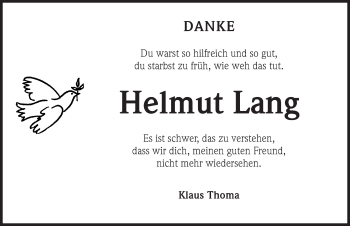 DANKE

Du warst so hilfreich und so gut,
du starbst zu früh, wie weh das tut.

Helmut Lang

Es ist schwer, das zu verstehen,
dass wir dich, meinen guten Freund,
nicht mehr wiedersehen.

Klaus Thoma